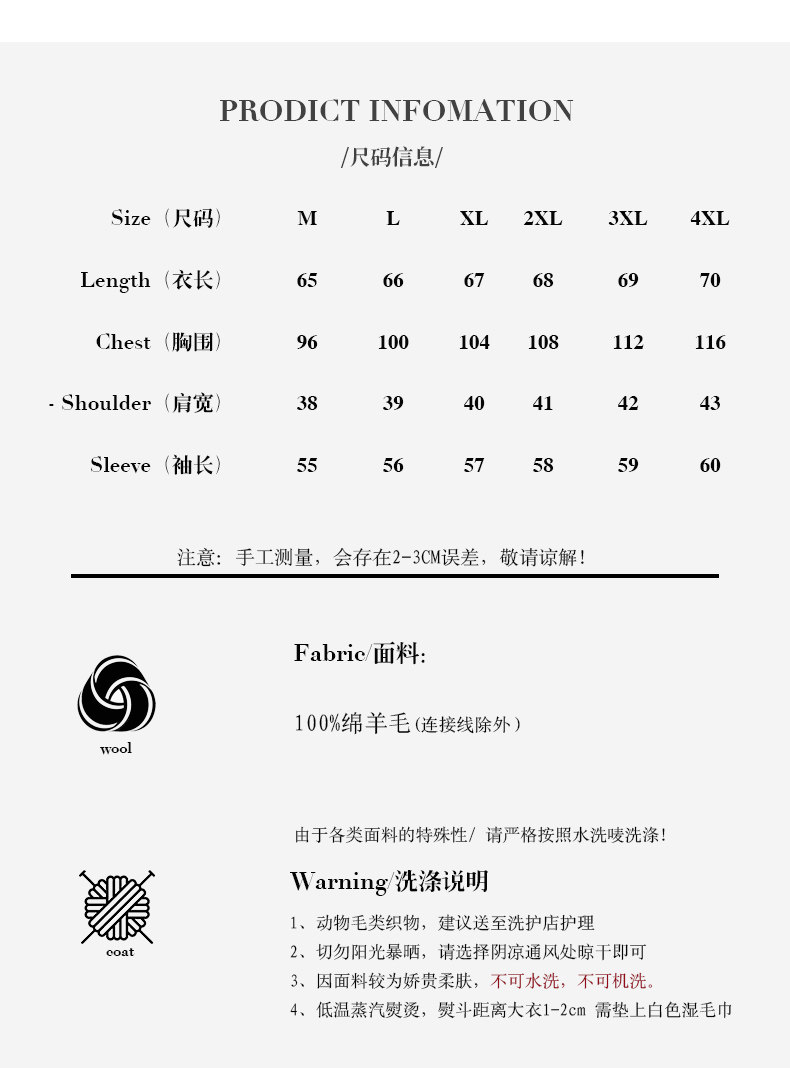 PRODICT INFOMATION

/尺码信息/

| Size（尺码） | M | L | XL | 2XL | 3XL | 4XL |
|---|---|---|---|---|---|---|
| Length（衣长） | 65 | 66 | 67 | 68 | 69 | 70 |
| Chest（胸围） | 96 | 100 | 104 | 108 | 112 | 116 |
| - Shoulder（肩宽） | 38 | 39 | 40 | 41 | 42 | 43 |
| Sleeve（袖长） | 55 | 56 | 57 | 58 | 59 | 60 |

注意：手工测量，会存在2-3CM误差，敬请谅解！

wool

Fabric/面料:

100%绵羊毛(连接线除外)

由于各类面料的特殊性/ 请严格按照水洗唛洗涤！

coat

Warning/洗涤说明

1、动物毛类织物，建议送至洗护店护理

2、切勿阳光暴晒，请选择阴凉通风处晾干即可

3、因面料较为娇贵柔肤，不可水洗，不可机洗。

4、低温蒸汽熨烫，熨斗距离大衣1-2cm 需垫上白色湿毛巾